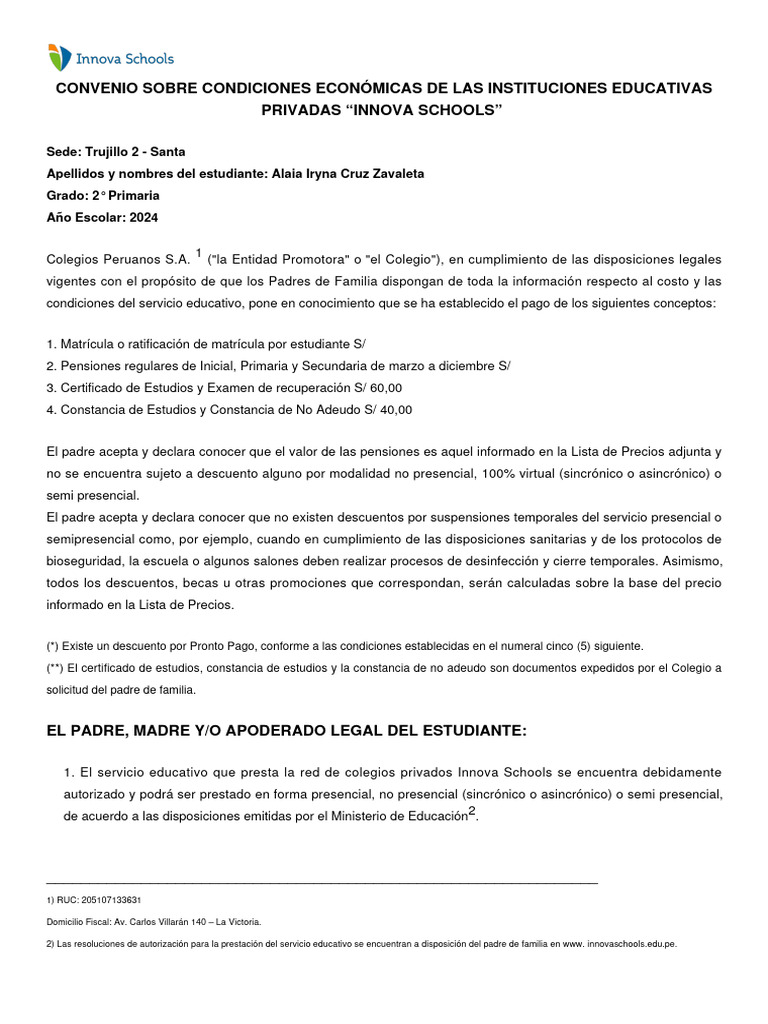 Innova Schools

CONVENIO SOBRE CONDICIONES ECONÓMICAS DE LAS INSTITUCIONES EDUCATIVAS PRIVADAS “INNOVA SCHOOLS”

Sede: Trujillo 2 - Santa
Apellidos y nombres del estudiante: Alaia Iryna Cruz Zavaleta
Grado: 2° Primaria
Año Escolar: 2024

Colegios Peruanos S.A. $^1$ ("la Entidad Promotora" o "el Colegio"), en cumplimiento de las disposiciones legales vigentes con el propósito de que los Padres de Familia dispongan de toda la información respecto al costo y las condiciones del servicio educativo, pone en conocimiento que se ha establecido el pago de los siguientes conceptos:

1. Matrícula o ratificación de matrícula por estudiante S/
2. Pensiones regulares de Inicial, Primaria y Secundaria de marzo a diciembre S/
3. Certificado de Estudios y Examen de recuperación S/ 60,00
4. Constancia de Estudios y Constancia de No Adeudo S/ 40,00

El padre acepta y declara conocer que el valor de las pensiones es aquel informado en la Lista de Precios adjunta y no se encuentra sujeto a descuento alguno por modalidad no presencial, 100% virtual (sincrónico o asincrónico) o semi presencial.
El padre acepta y declara conocer que no existen descuentos por suspensiones temporales del servicio presencial o semipresencial como, por ejemplo, cuando en cumplimiento de las disposiciones sanitarias y de los protocolos de bioseguridad, la escuela o algunos salones deben realizar procesos de desinfección y cierre temporales. Asimismo, todos los descuentos, becas u otras promociones que correspondan, serán calculadas sobre la base del precio informado en la Lista de Precios.

(*) Existe un descuento por Pronto Pago, conforme a las condiciones establecidas en el numeral cinco (5) siguiente.
(**) El certificado de estudios, constancia de estudios y la constancia de no adeudo son documentos expedidos por el Colegio a solicitud del padre de familia.

EL PADRE, MADRE Y/O APODERADO LEGAL DEL ESTUDIANTE:

1. El servicio educativo que presta la red de colegios privados Innova Schools se encuentra debidamente autorizado y podrá ser prestado en forma presencial, no presencial (sincrónico o asincrónico) o semi presencial, de acuerdo a las disposiciones emitidas por el Ministerio de Educación$^2$.

1) RUC: 205107133631
Domicilio Fiscal: Av. Carlos Villarán 140 – La Victoria.
2) Las resoluciones de autorización para la prestación del servicio educativo se encuentran a disposición del padre de familia en www. innovaschools.edu.pe.